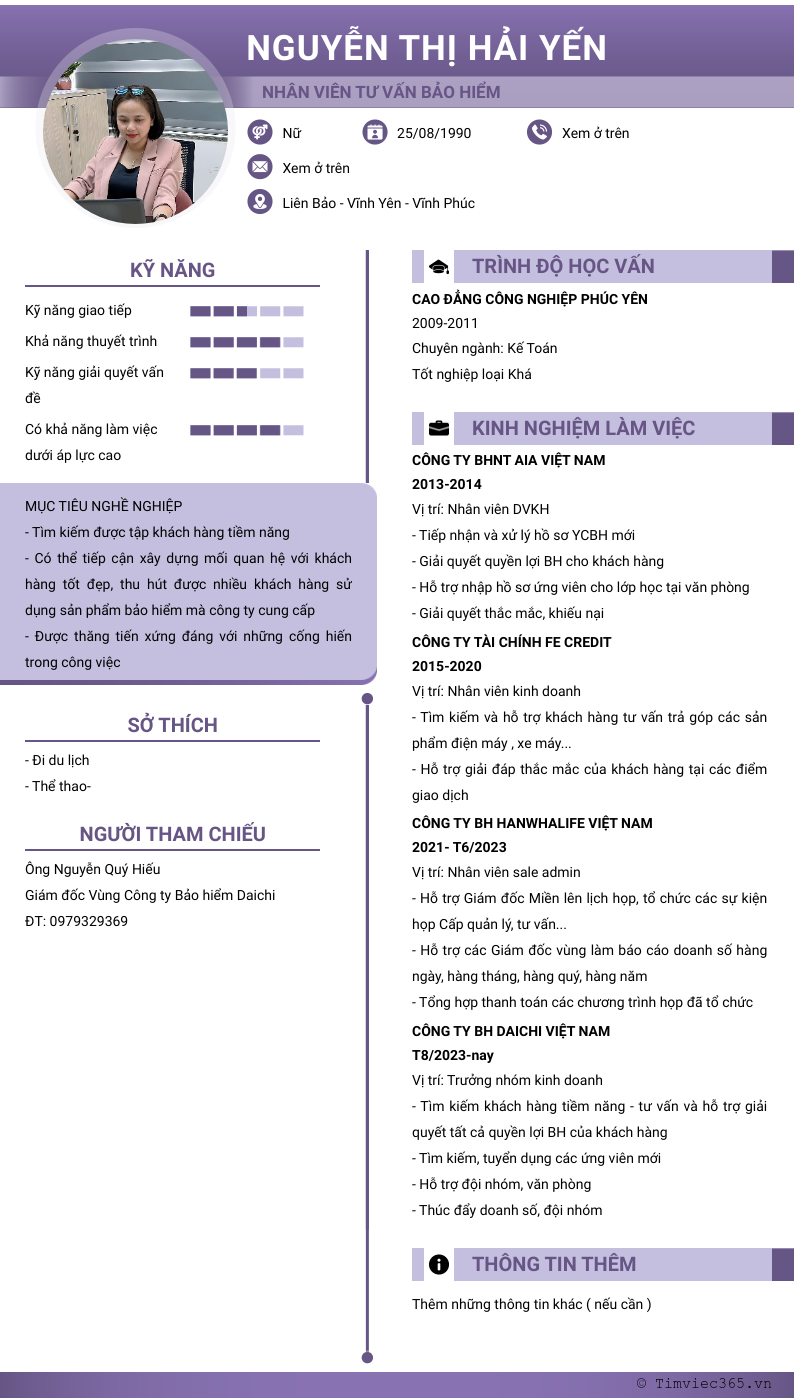 NGUYỄN THỊ HẢI YẾN

NHÂN VIÊN TƯ VẤN BẢO HIỂM

Nữ

25/08/1990

Xem ở trên

Xem ở trên

Liên Bảo - Vĩnh Yên - Vĩnh Phúc

KỸ NĂNG

Kỹ năng giao tiếp

Khả năng thuyết trình

Kỹ năng giải quyết vấn đề

Có khả năng làm việc dưới áp lực cao

MỤC TIÊU NGHỀ NGHIỆP

- Tìm kiếm được tập khách hàng tiềm năng

- Có thể tiếp cận xây dựng mối quan hệ với khách hàng tốt đẹp, thu hút được nhiều khách hàng sử dụng sản phẩm bảo hiểm mà công ty cung cấp

- Được thăng tiến xứng đáng với những cống hiến trong công việc

SỞ THÍCH

- Đi du lịch

- Thể thao-

NGƯỜI THAM CHIẾU

Ông Nguyễn Quý Hiếu

Giám đốc Vùng Công ty Bảo hiểm Daichi

ĐT: 0979329369

TRÌNH ĐỘ HỌC VẤN

CAO ĐẲNG CÔNG NGHIỆP PHÚC YÊN

2009-2011

Chuyên ngành: Kế Toán

Tốt nghiệp loại Khá

KINH NGHIỆM LÀM VIỆC

CÔNG TY BHNT AIA VIỆT NAM

2013-2014

Vị trí: Nhân viên DVKH

- Tiếp nhận và xử lý hồ sơ YCBH mới

- Giải quyết quyền lợi BH cho khách hàng

- Hỗ trợ nhập hồ sơ ứng viên cho lớp học tại văn phòng

- Giải quyết thắc mắc, khiếu nại

CÔNG TY TÀI CHÍNH FE CREDIT

2015-2020

Vị trí: Nhân viên kinh doanh

- Tìm kiếm và hỗ trợ khách hàng tư vấn trả góp các sản phẩm điện máy , xe máy...

- Hỗ trợ giải đáp thắc mắc của khách hàng tại các điểm giao dịch

CÔNG TY BH HANWHALIFE VIỆT NAM

2021- T6/2023

Vị trí: Nhân viên sale admin

- Hỗ trợ Giám đốc Miền lên lịch họp, tổ chức các sự kiện họp Cấp quản lý, tư vấn...

- Hỗ trợ các Giám đốc vùng làm báo cáo doanh số hàng ngày, hàng tháng, hàng quý, hàng năm

- Tổng hợp thanh toán các chương trình họp đã tổ chức

CÔNG TY BH DAICHI VIỆT NAM

T8/2023-nay

Vị trí: Trưởng nhóm kinh doanh

- Tìm kiếm khách hàng tiềm năng - tư vấn và hỗ trợ giải quyết tất cả quyền lợi BH của khách hàng

- Tìm kiếm, tuyển dụng các ứng viên mới

- Hỗ trợ đội nhóm, văn phòng

- Thúc đẩy doanh số, đội nhóm

THÔNG TIN THÊM

Thêm những thông tin khác ( nếu cần )

© Timviec365.vn